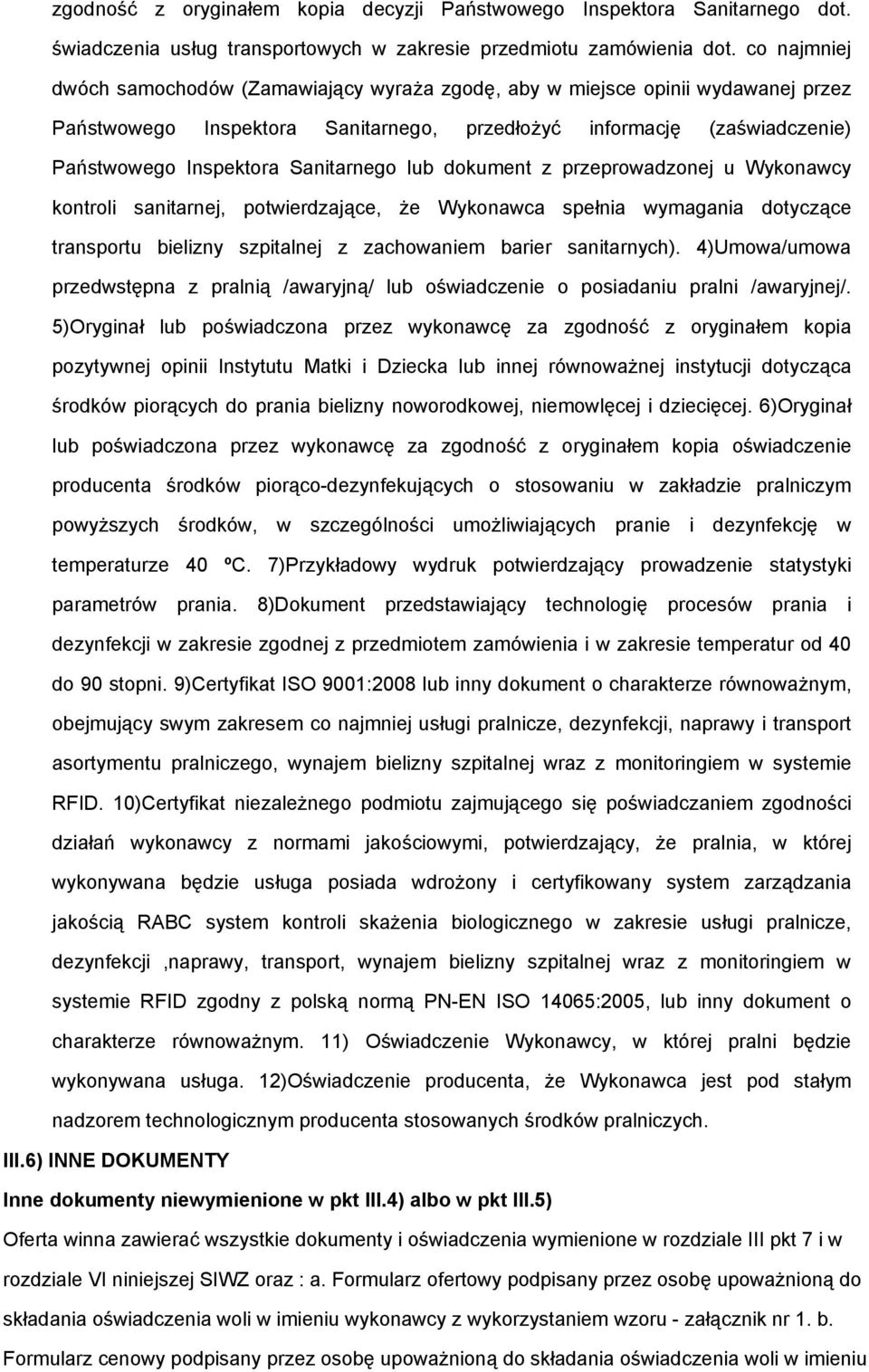 zgodność z oryginałem kopia decyzji Państwowego Inspektora Sanitarnego dot. świadczenia usług transportowych w zakresie przedmiotu zamówienia dot. co najmniej dwóch samochodów (Zamawiający wyraża zgodę, aby w miejsce opinii wydawanej przez Państwowego Inspektora Sanitarnego, przedłożyć informację (zaświadczenie) Państwowego Inspektora Sanitarnego lub dokument z przeprowadzonej u Wykonawcy kontroli sanitarnej, potwierdzające, że Wykonawca spełnia wymagania dotyczące transportu bielizny szpitalnej z zachowaniem barier sanitarnych). 4)Umowa/umowa przedwstępna z pralnią /awaryjną/ lub oświadczenie o posiadaniu pralni /awaryjnej/. 5)Oryginał lub poświadczona przez wykonawcę za zgodność z oryginałem kopia pozytywnej opinii Instytutu Matki i Dziecka lub innej równoważnej instytucji dotycząca środków piorących do prania bielizny noworodkowej, niemowlęcej i dziecięcej. 6)Oryginał lub poświadczona przez wykonawcę za zgodność z oryginałem kopia oświadczenie producenta środków piorąco-dezynfekujących o stosowaniu w zakładzie pralniczym powyższych środków, w szczególności umożliwiających pranie i dezynfekcję w temperaturze 40 ºC. 7)Przykładowy wydruk potwierdzający prowadzenie statystyki parametrów prania. 8)Dokument przedstawiający technologię procesów prania i dezynfekcji w zakresie zgodnej z przedmiotem zamówienia i w zakresie temperatur od 40 do 90 stopni. 9)Certyfikat ISO 9001:2008 lub inny dokument o charakterze równoważnym, obejmujący swym zakresem co najmniej usługi pralnicze, dezynfekcji, naprawy i transport asortymentu pralniczego, wynajem bielizny szpitalnej wraz z monitoringiem w systemie RFID. 10)Certyfikat niezależnego podmiotu zajmującego się poświadczaniem zgodności działań wykonawcy z normami jakościowymi, potwierdzający, że pralnia, w której wykonywana będzie usługa posiada wdrożony i certyfikowany system zarządzania jakością RABC system kontroli skażenia biologicznego w zakresie usługi pralnicze, dezynfekcji ,naprawy, transport, wynajem bielizny szpitalnej wraz z monitoringiem w systemie RFID zgodny z polską normą PN-EN ISO 14065:2005, lub inny dokument o charakterze równoważnym. 11) Oświadczenie Wykonawcy, w której pralni będzie wykonywana usługa. 12)Oświadczenie producenta, że Wykonawca jest pod stałym nadzorem technologicznym producenta stosowanych środków pralniczych.

III.6) INNE DOKUMENTY

Inne dokumenty niewymienione w pkt III.4) albo w pkt III.5)

Oferta winna zawierać wszystkie dokumenty i oświadczenia wymienione w rozdziale III pkt 7 i w rozdziale VI niniejszej SIWZ oraz : a. Formularz ofertowy podpisany przez osobę upoważnioną do składania oświadczenia woli w imieniu wykonawcy z wykorzystaniem wzoru - załącznik nr 1. b. Formularz cenowy podpisany przez osobę upoważnioną do składania oświadczenia woli w imieniu